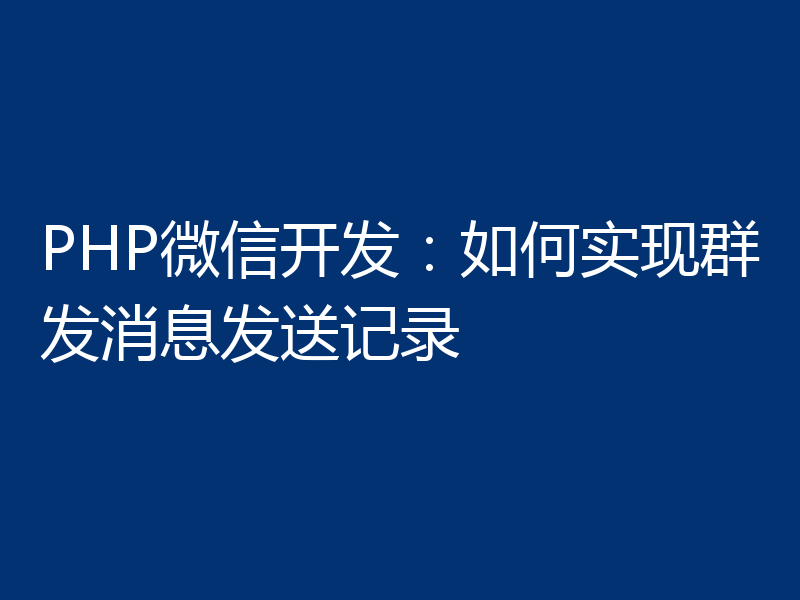 PHP微信开发：如何实现群发消息发送记录